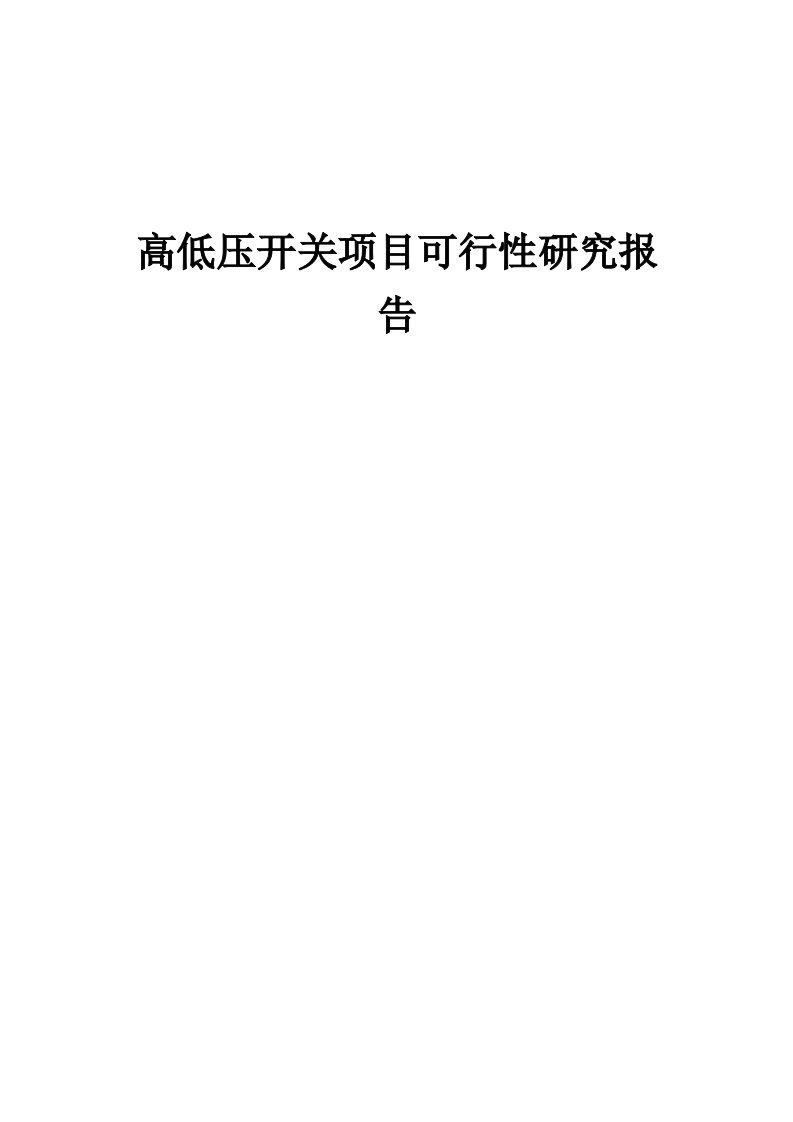 高低压开关项目可行性研究报告